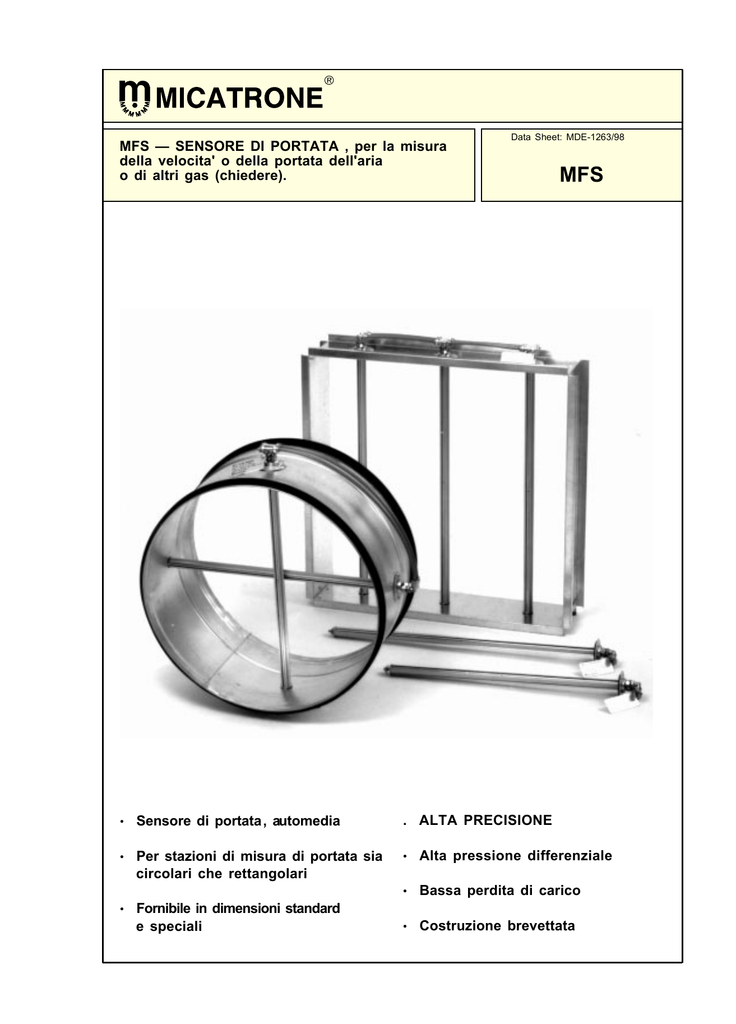 MICATRONE®

MFS — SENSORE DI PORTATA , per la misura della velocita' o della portata dell'aria o di altri gas (chiedere).

Data Sheet: MDE-1263/98

MFS

• Sensore di portata, automedia

• Per stazioni di misura di portata sia circolari che rettangolari

• Fornibile in dimensioni standard e speciali

. ALTA PRECISIONE

• Alta pressione differenziale

• Bassa perdita di carico

• Costruzione brevettata